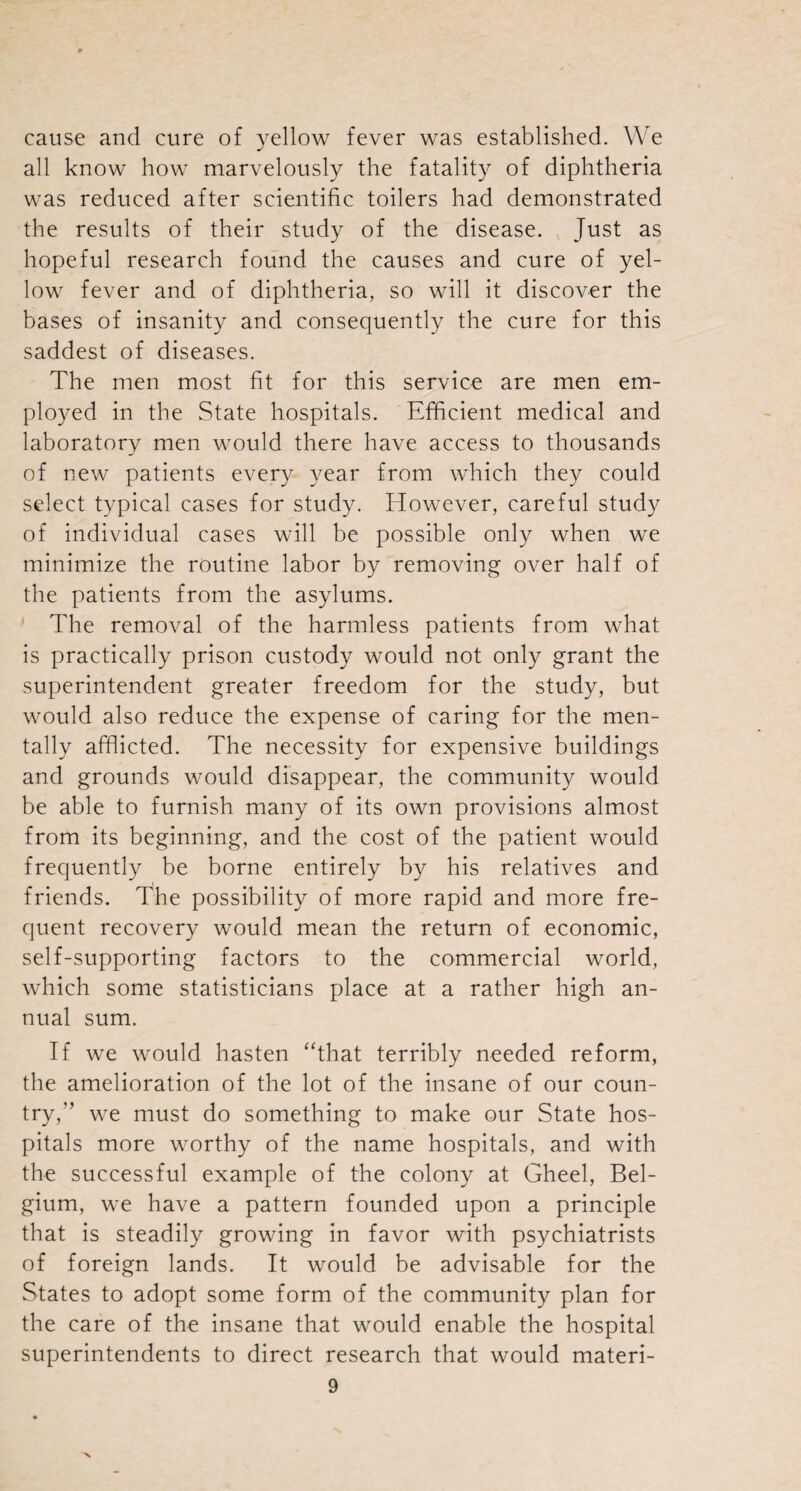 cause and cure of yellow fever was established. We all know how marvelously the fatality of diphtheria was reduced after scientific toilers had demonstrated the results of their study of the disease. Just as hopeful research found the causes and cure of yellow fever and of diphtheria, so will it discover the bases of insanity and consequently the cure for this saddest of diseases.

The men most fit for this service are men employed in the State hospitals. Efficient medical and laboratory men would there have access to thousands of new patients every year from which they could select typical cases for study. However, careful study of individual cases will be possible only when we minimize the routine labor by removing over half of the patients from the asylums.

The removal of the harmless patients from what is practically prison custody would not only grant the superintendent greater freedom for the study, but would also reduce the expense of caring for the mentally afflicted. The necessity for expensive buildings and grounds would disappear, the community would be able to furnish many of its own provisions almost from its beginning, and the cost of the patient would frequently be borne entirely by his relatives and friends. The possibility of more rapid and more frequent recovery would mean the return of economic, self-supporting factors to the commercial world, which some statisticians place at a rather high annual sum.

If we would hasten "that terribly needed reform, the amelioration of the lot of the insane of our country," we must do something to make our State hospitals more worthy of the name hospitals, and with the successful example of the colony at Gheel, Belgium, we have a pattern founded upon a principle that is steadily growing in favor with psychiatrists of foreign lands. It would be advisable for the States to adopt some form of the community plan for the care of the insane that would enable the hospital superintendents to direct research that would materi-

9